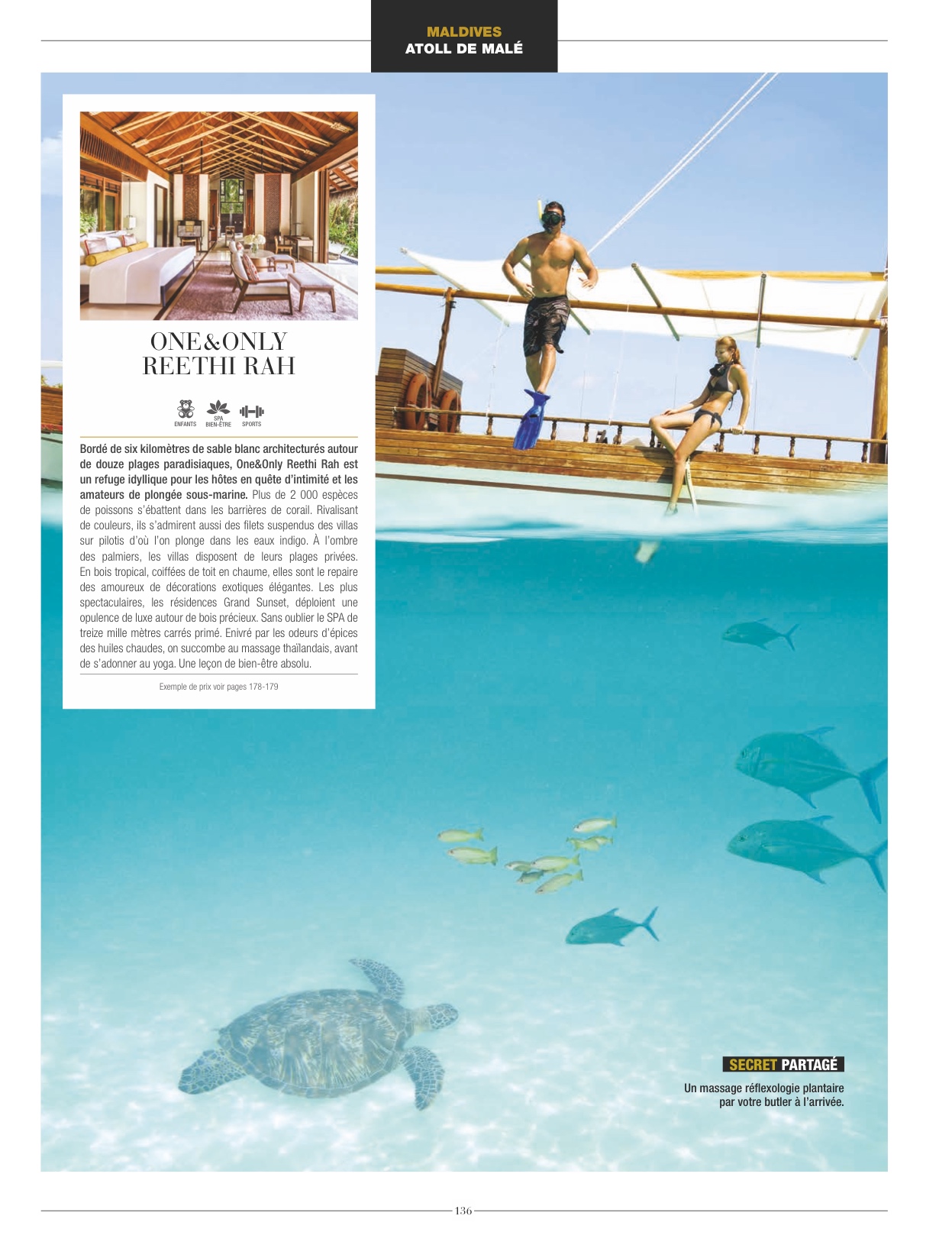 MALDIVES
ATOLL DE MALÉ

ONE&ONLY
REETHI RAH

ENFANTS
SPA
BIEN-ÊTRE
SPORTS

Bordé de six kilomètres de sable blanc architecturés autour de douze plages paradisiaques, One&Only Reethi Rah est un refuge idyllique pour les hôtes en quête d'intimité et les amateurs de plongée sous-marine. Plus de 2 000 espèces de poissons s'ébattent dans les barrières de corail. Rivalisant de couleurs, ils s'admirent aussi des filets suspendus des villas sur pilotis d'où l'on plonge dans les eaux indigo. À l'ombre des palmiers, les villas disposent de leurs plages privées. En bois tropical, coiffées de toit en chaume, elles sont le repaire des amoureux de décorations exotiques élégantes. Les plus spectaculaires, les résidences Grand Sunset, déploient une opulence de luxe autour de bois précieux. Sans oublier le SPA de treize mille mètres carrés primé. Enivré par les odeurs d'épices des huiles chaudes, on succombe au massage thaïlandais, avant de s'adonner au yoga. Une leçon de bien-être absolu.

Exemple de prix voir pages 178-179

SECRET PARTAGÉ

Un massage réflexologie plantaire par votre butler à l'arrivée.

136